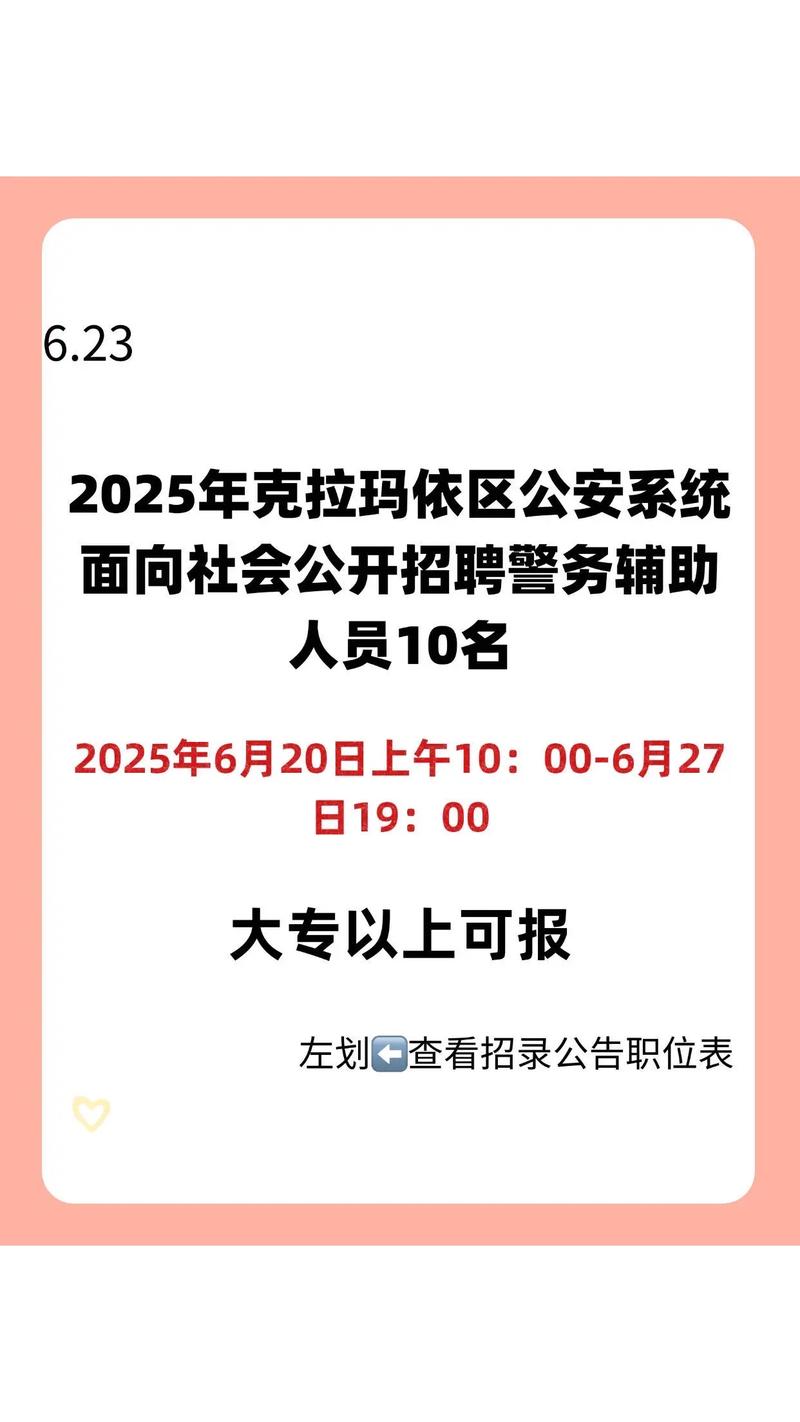 6.23

2025年克拉玛依区公安系统面向社会公开招聘警务辅助人员10名

2025年6月20日上午10：00-6月27日19：00

大专以上可报

左划⬅️查看招录公告职位表